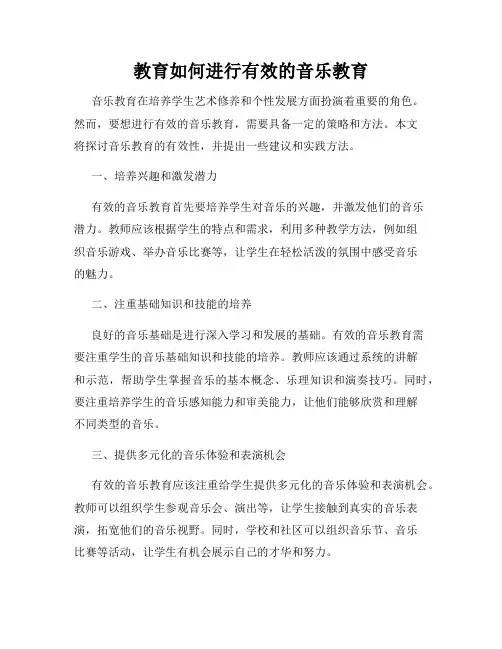 教育如何进行有效的音乐教育

音乐教育在培养学生艺术修养和个性发展方面扮演着重要的角色。然而，要想进行有效的音乐教育，需要具备一定的策略和方法。本文将探讨音乐教育的有效性，并提出一些建议和实践方法。

一、培养兴趣和激发潜力

有效的音乐教育首先要培养学生对音乐的兴趣，并激发他们的音乐潜力。教师应该根据学生的特点和需求，利用多种教学方法，例如组织音乐游戏、举办音乐比赛等，让学生在轻松活泼的氛围中感受音乐的魅力。

二、注重基础知识和技能的培养

良好的音乐基础是进行深入学习和发展的基础。有效的音乐教育需要注重学生的音乐基础知识和技能的培养。教师应该通过系统的讲解和示范，帮助学生掌握音乐的基本概念、乐理知识和演奏技巧。同时，要注重培养学生的音乐感知能力和审美能力，让他们能够欣赏和理解不同类型的音乐。

三、提供多元化的音乐体验和表演机会

有效的音乐教育应该注重给学生提供多元化的音乐体验和表演机会。教师可以组织学生参观音乐会、演出等，让学生接触到真实的音乐表演，拓宽他们的音乐视野。同时，学校和社区可以组织音乐节、音乐比赛等活动，让学生有机会展示自己的才华和努力。